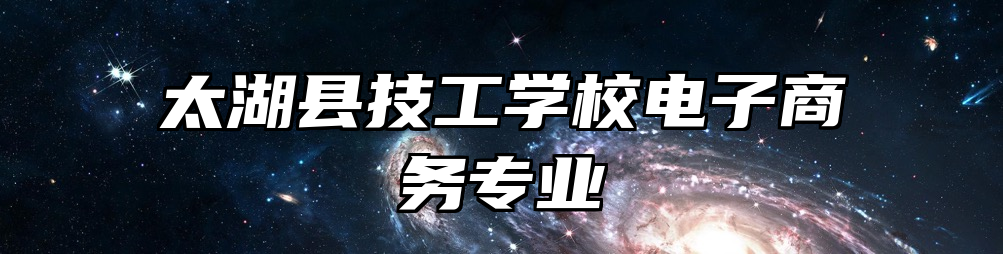 太湖县技工学校电子商务专业